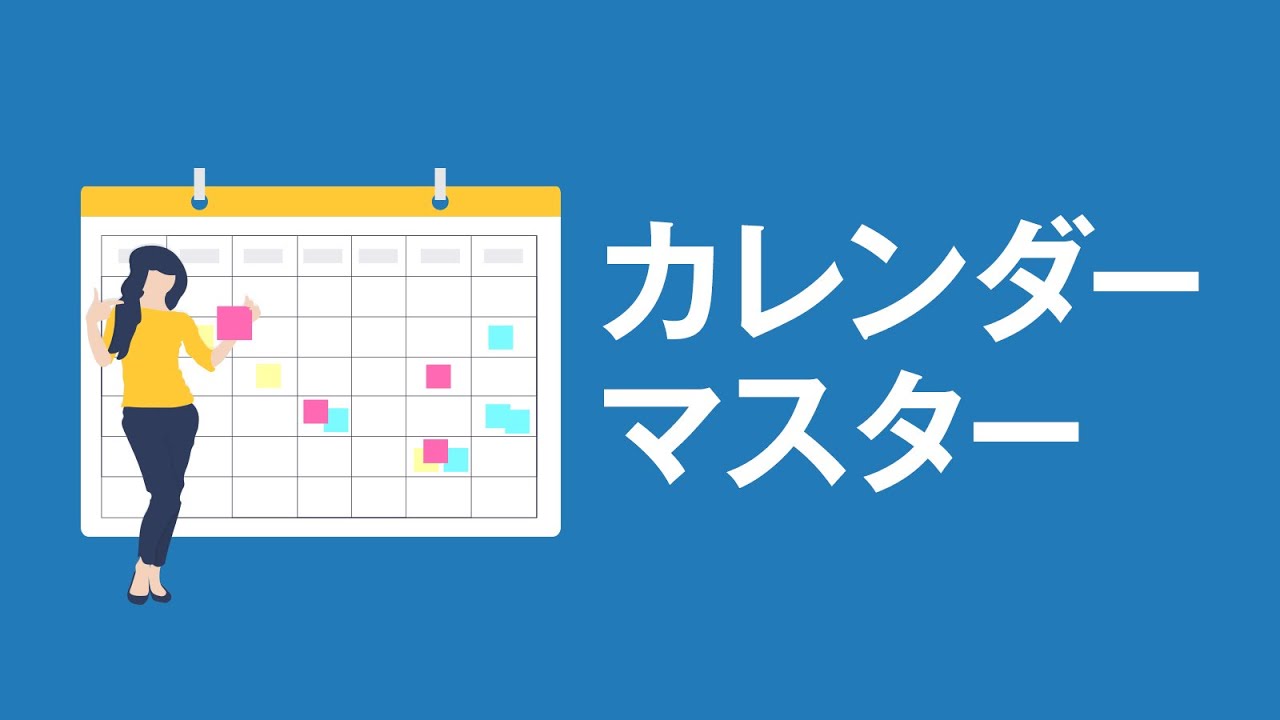 カレンダー
マスター